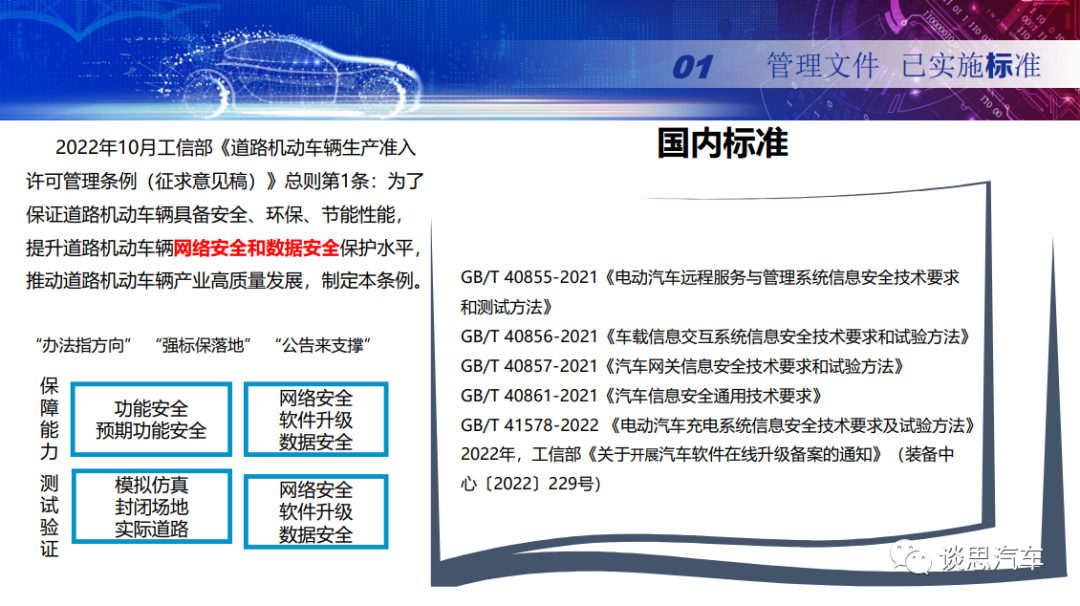 01 管理文件 已实施标准

2022年10月工信部《道路机动车辆生产准入许可管理条例（征求意见稿）》总则第1条：为了保证道路机动车辆具备安全、环保、节能性能，提升道路机动车辆网络安全和数据安全保护水平，推动道路机动车辆产业高质量发展，制定本条例。

“办法指方向” “强标保落地” “公告来支撑”

保障能力

功能安全
预期功能安全

网络安全
软件升级
数据安全

测试验证

模拟仿真
封闭场地
实际道路

网络安全
软件升级
数据安全

国内标准

GB/T 40855-2021《电动汽车远程服务与管理系统信息安全技术要求和测试方法》
GB/T 40856-2021《车载信息交互系统信息安全技术要求和试验方法》
GB/T 40857-2021《汽车网关信息安全技术要求和试验方法》
GB/T 40861-2021《汽车信息安全通用技术要求》
GB/T 41578-2022《电动汽车充电系统信息安全技术要求及试验方法》
2022年，工信部《关于开展汽车软件在线升级备案的通知》（装备中心〔2022〕229号）

谈思汽车